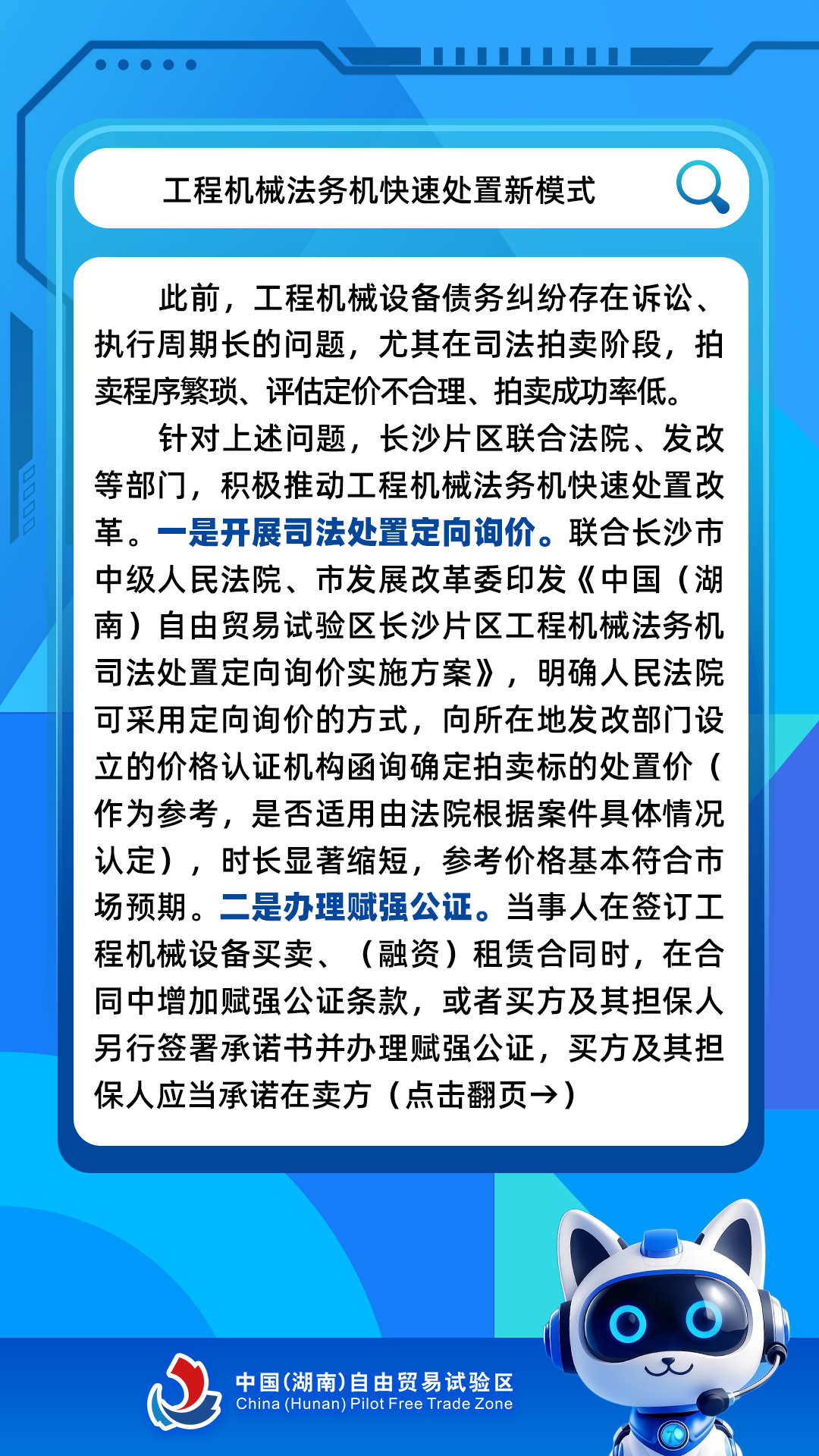 工程机械法务机快速处置新模式

此前，工程机械设备债务纠纷存在诉讼、执行周期长的问题，尤其在司法拍卖阶段，拍卖程序繁琐、评估定价不合理、拍卖成功率低。

针对上述问题，长沙片区联合法院、发改等部门，积极推动工程机械法务机快速处置改革。一是开展司法处置定向询价。联合长沙市中级人民法院、市发展改革委印发《中国（湖南）自由贸易试验区长沙片区工程机械法务机司法处置定向询价实施方案》，明确人民法院可采用定向询价的方式，向所在地发改部门设立的价格认证机构函询确定拍卖标的处置价（作为参考，是否适用由法院根据案件具体情况认定），时长显著缩短，参考价格基本符合市场预期。二是办理赋强公证。当事人在签订工程机械设备买卖、（融资）租赁合同时，在合同中增加赋强公证条款，或者买方及其担保人另行签署承诺书并办理赋强公证，买方及其担保人应当承诺在卖方（点击翻页→）

中国(湖南)自由贸易试验区
China (Hunan) Pilot Free Trade Zone